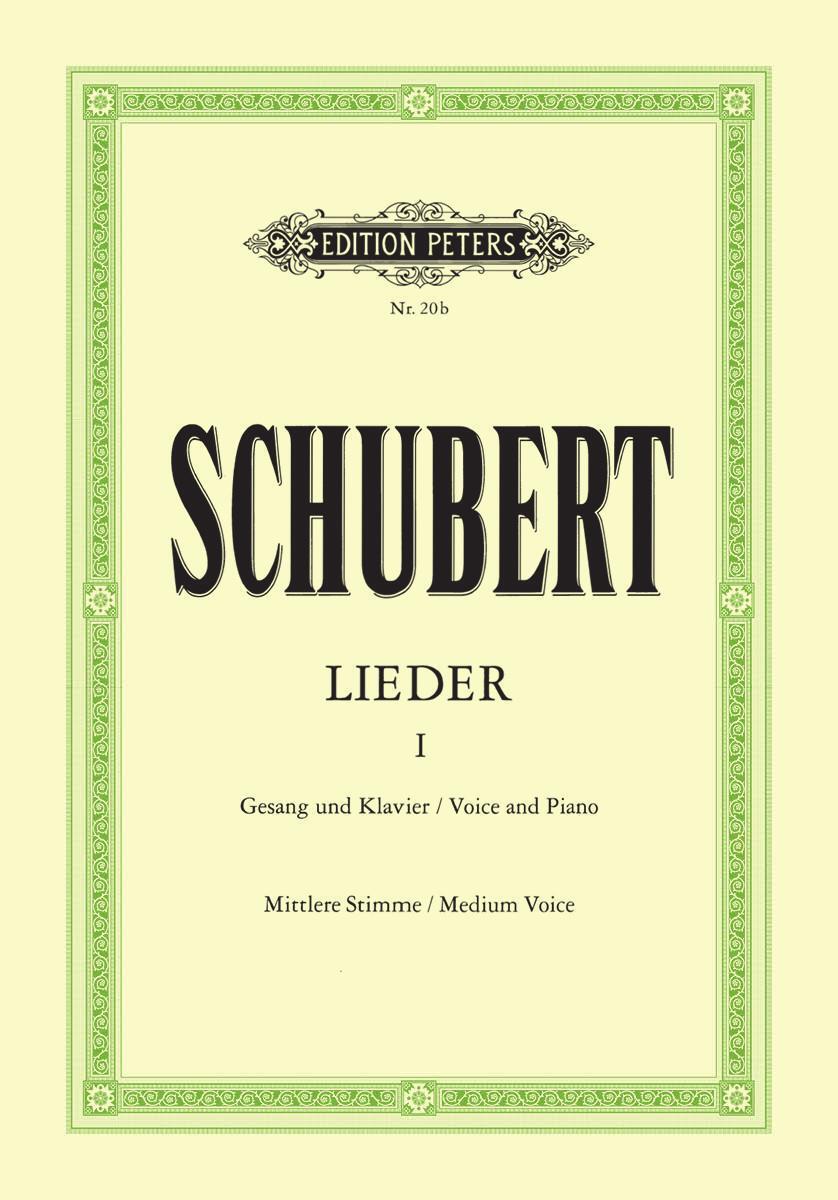 EDITION PETERS

Nr. 20b

SCHUBERT

LIEDER

I

Gesang und Klavier / Voice and Piano

Mittlere Stimme / Medium Voice